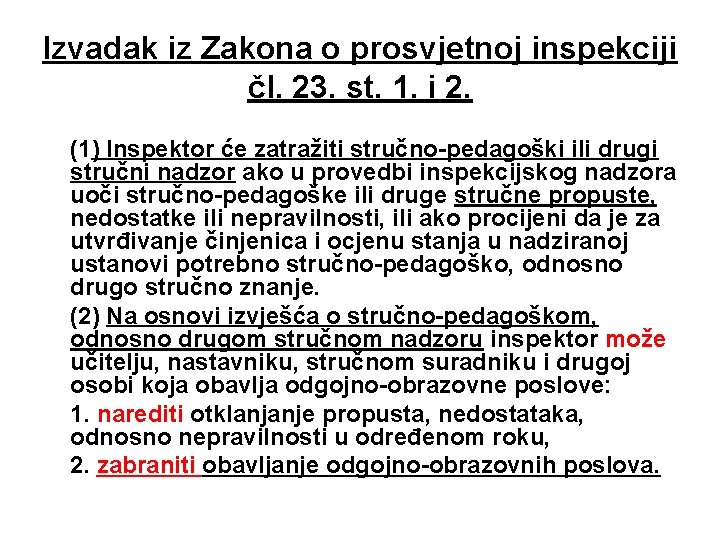 Izvadak iz Zakona o prosvjetnoj inspekciji čl. 23. st. 1. i 2.

(1) Inspektor će zatražiti stručno-pedagoški ili drugi stručni nadzor ako u provedbi inspekcijskog nadzora uoči stručno-pedagoške ili druge stručne propuste, nedostatke ili nepravilnosti, ili ako procijeni da je za utvrđivanje činjenica i ocjenu stanja u nadziranoj ustanovi potrebno stručno-pedagoško, odnosno drugo stručno znanje.

(2) Na osnovi izvješća o stručno-pedagoškom, odnosno drugom stručnom nadzoru inspektor može učitelju, nastavniku, stručnom suradniku i drugoj osobi koja obavlja odgojno-obrazovne poslove:

1. narediti otklanjanje propusta, nedostataka, odnosno nepravilnosti u određenom roku,

2. zabraniti obavljanje odgojno-obrazovnih poslova.